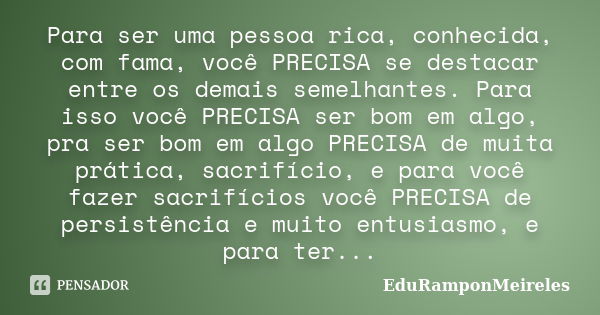 Para ser uma pessoa rica, conhecida, com fama, você PRECISA se destacar entre os demais semelhantes. Para isso você PRECISA ser bom em algo, pra ser bom em algo PRECISA de muita prática, sacrifício, e para você fazer sacrifícios você PRECISA de persistência e muito entusiasmo, e para ter...

PENSADOR

EduRamponMeireles